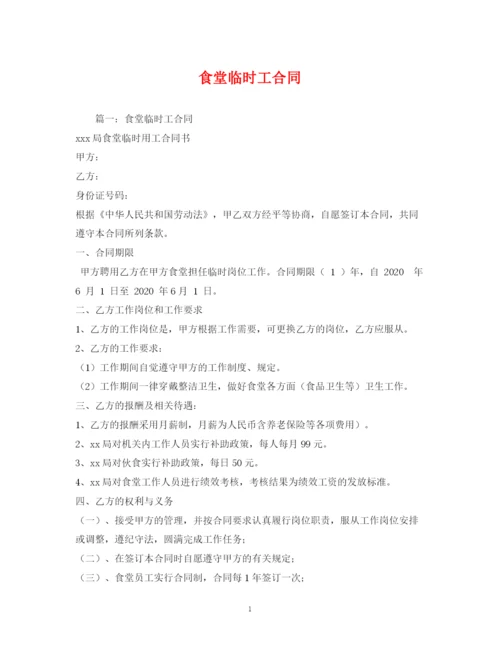 食堂临时工合同

篇一：食堂临时工合同

xxx局食堂临时用工合同书

甲方：

乙方：

身份证号码：

根据《中华人民共和国劳动法》，甲乙双方经平等协商，自愿签订本合同，共同遵守本合同所列条款。

一、合同期限

甲方聘用乙方在甲方食堂担任临时岗位工作。合同期限（ 1 ）年，自 2020 年 6 月 1 日至 2020 年6 月 1 日。

二、乙方工作岗位和工作要求

1、乙方的工作岗位是，甲方根据工作需要，可更换乙方的岗位，乙方应服从。

2、乙方的工作要求：

（1）工作期间自觉遵守甲方的工作制度、规定。

（2）工作期间一律穿戴整洁卫生，做好食堂各方面（食品卫生等）卫生工作。

三、乙方的报酬及相关待遇：

1、乙方的报酬采用月薪制，月薪为人民币含养老保险等各项费用）。

2、xx局对机关内工作人员实行补助政策，每人每月 99 元。

3、xx局对伙食实行补助政策，每日 50 元。

4、xx局对食堂工作人员进行绩效考核，考核结果为绩效工资的发放标准。

四、乙方的权利与义务

（一）、接受甲方的管理，并按合同要求认真履行岗位职责，服从工作岗位安排或调整，遵纪守法，圆满完成工作任务；

（二）、在签订本合同时自愿遵守甲方的有关规定；

（三）、食堂员工实行合同制，合同每 1 年签订一次；

1